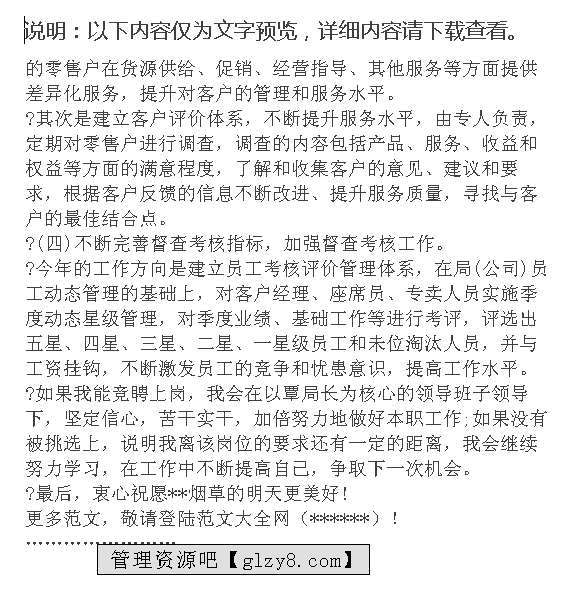 说明：以下内容仅为文字预览，详细内容请下载查看。

的零售户在货源供给、促销、经营指导、其他服务等方面提供差异化服务，提升对客户的管理和服务水平。

?其次是建立客户评价体系，不断提升服务水平，由专人负责，定期对零售户进行调查，调查的内容包括产品、服务、收益和权益等方面的满意程度，了解和收集客户的意见、建议和要求，根据客户反馈的信息不断改进、提升服务质量，寻找与客户的最佳结合点。

?(四)不断完善督查考核指标，加强督查考核工作。

?今年的工作方向是建立员工考核评价管理体系，在局(公司)员工动态管理的基础上，对客户经理、座席员、专卖人员实施季度动态星级管理，对季度业绩、基础工作等进行考评，评选出五星、四星、三星、二星、一星级员工和未位淘汰人员，并与工资挂钩，不断激发员工的竞争和忧患意识，提高工作水平。

?如果我能竞聘上岗，我会在以覃局长为核心的领导班子领导下，坚定信心，苦干实干，加倍努力地做好本职工作;如果没有被挑选上，说明我离该岗位的要求还有一定的距离，我会继续努力学习，在工作中不断提高自己，争取下一次机会。

?最后，衷心祝愿**烟草的明天更美好！

更多范文，敬请登陆范文大全网（******）！

管理资源吧【glzy8.com】